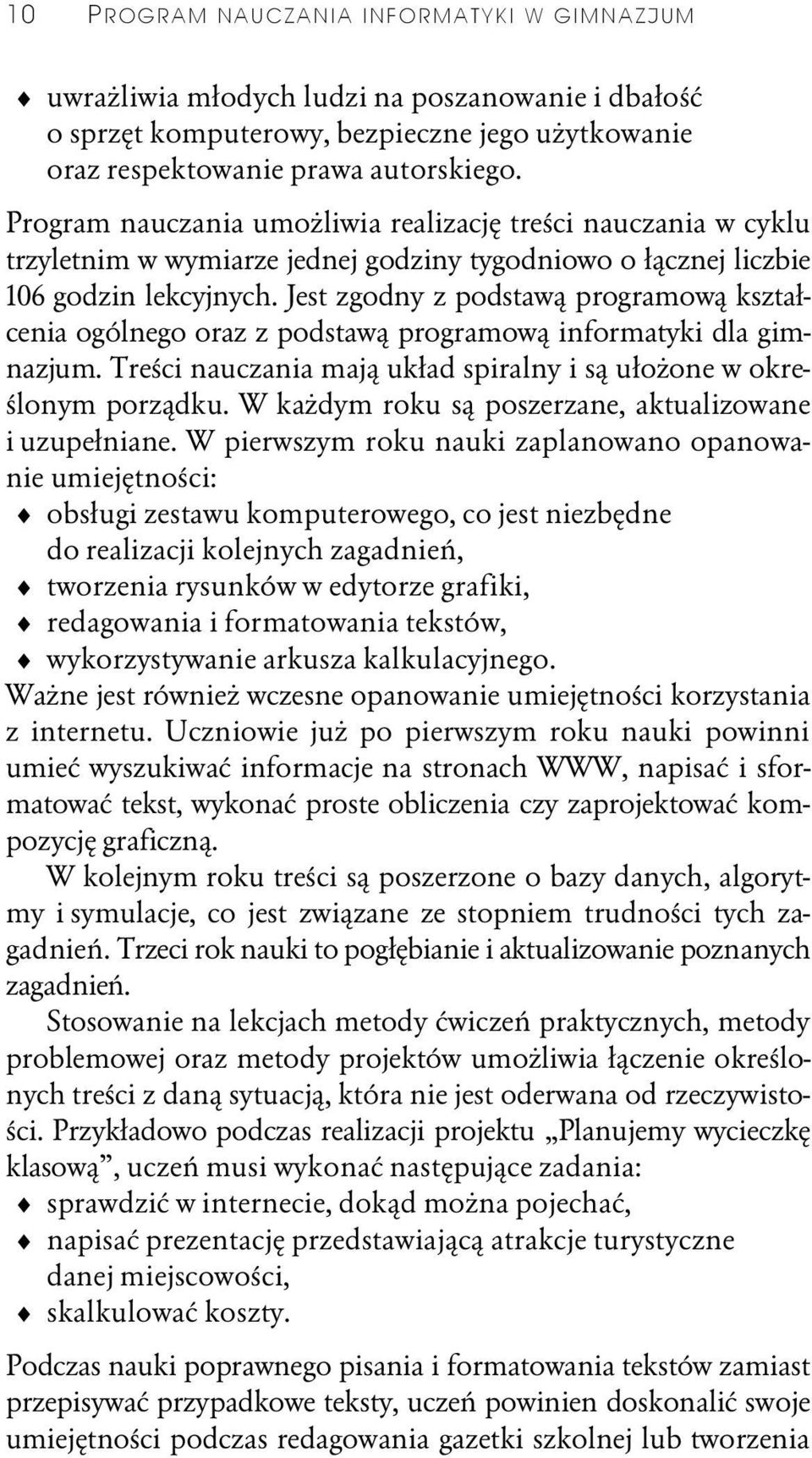 10 PROGRAM NAUCZANIA INFORMATYKI W GIMNAZJUM

♦ uwrażliwia młodych ludzi na poszanowanie i dbałość o sprzęt komputerowy, bezpieczne jego użytkowanie oraz respektowanie prawa autorskiego.

Program nauczania umożliwia realizację treści nauczania w cyklu trzyletnim w wymiarze jednej godziny tygodniowo o łącznej liczbie 106 godzin lekcyjnych. Jest zgodny z podstawą programową kształcenia ogólnego oraz z podstawą programową informatyki dla gimnazjum. Treści nauczania mają układ spiralny i są ułożone w określonym porządku. W każdym roku są poszerzane, aktualizowane i uzupełniane. W pierwszym roku nauki zaplanowano opanowanie umiejętności:
♦ obsługi zestawu komputerowego, co jest niezbędne do realizacji kolejnych zagadnień,
♦ tworzenia rysunków w edytorze grafiki,
♦ redagowania i formatowania tekstów,
♦ wykorzystywanie arkusza kalkulacyjnego.
Ważne jest również wczesne opanowanie umiejętności korzystania z internetu. Uczniowie już po pierwszym roku nauki powinni umieć wyszukiwać informacje na stronach WWW, napisać i sformatować tekst, wykonać proste obliczenia czy zaprojektować kompozycję graficzną.

W kolejnym roku treści są poszerzone o bazy danych, algorytmy i symulacje, co jest związane ze stopniem trudności tych zagadnień. Trzeci rok nauki to pogłębianie i aktualizowanie poznanych zagadnień.

Stosowanie na lekcjach metody ćwiczeń praktycznych, metody problemowej oraz metody projektów umożliwia łączenie określonych treści z daną sytuacją, która nie jest oderwana od rzeczywistości. Przykładowo podczas realizacji projektu „Planujemy wycieczkę klasową”, uczeń musi wykonać następujące zadania:
♦ sprawdzić w internecie, dokąd można pojechać,
♦ napisać prezentację przedstawiającą atrakcje turystyczne danej miejscowości,
♦ skalkulować koszty.

Podczas nauki poprawnego pisania i formatowania tekstów zamiast przepisywać przypadkowe teksty, uczeń powinien doskonalić swoje umiejętności podczas redagowania gazetki szkolnej lub tworzenia